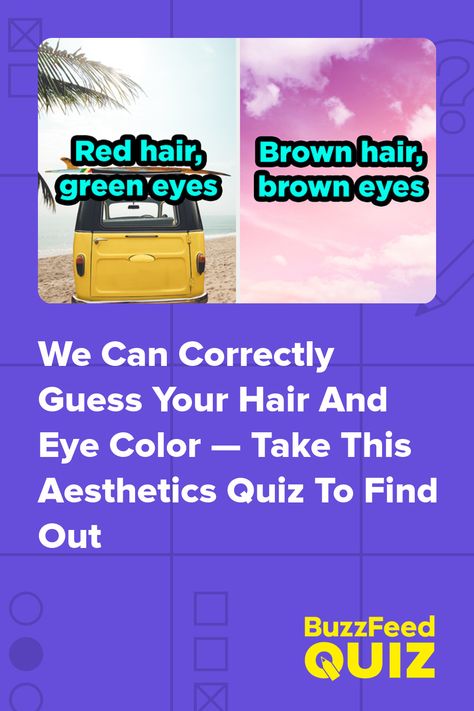 Red hair, green eyes

Brown hair, brown eyes

We Can Correctly Guess Your Hair And Eye Color — Take This Aesthetics Quiz To Find Out

BuzzFeed
QUIZ